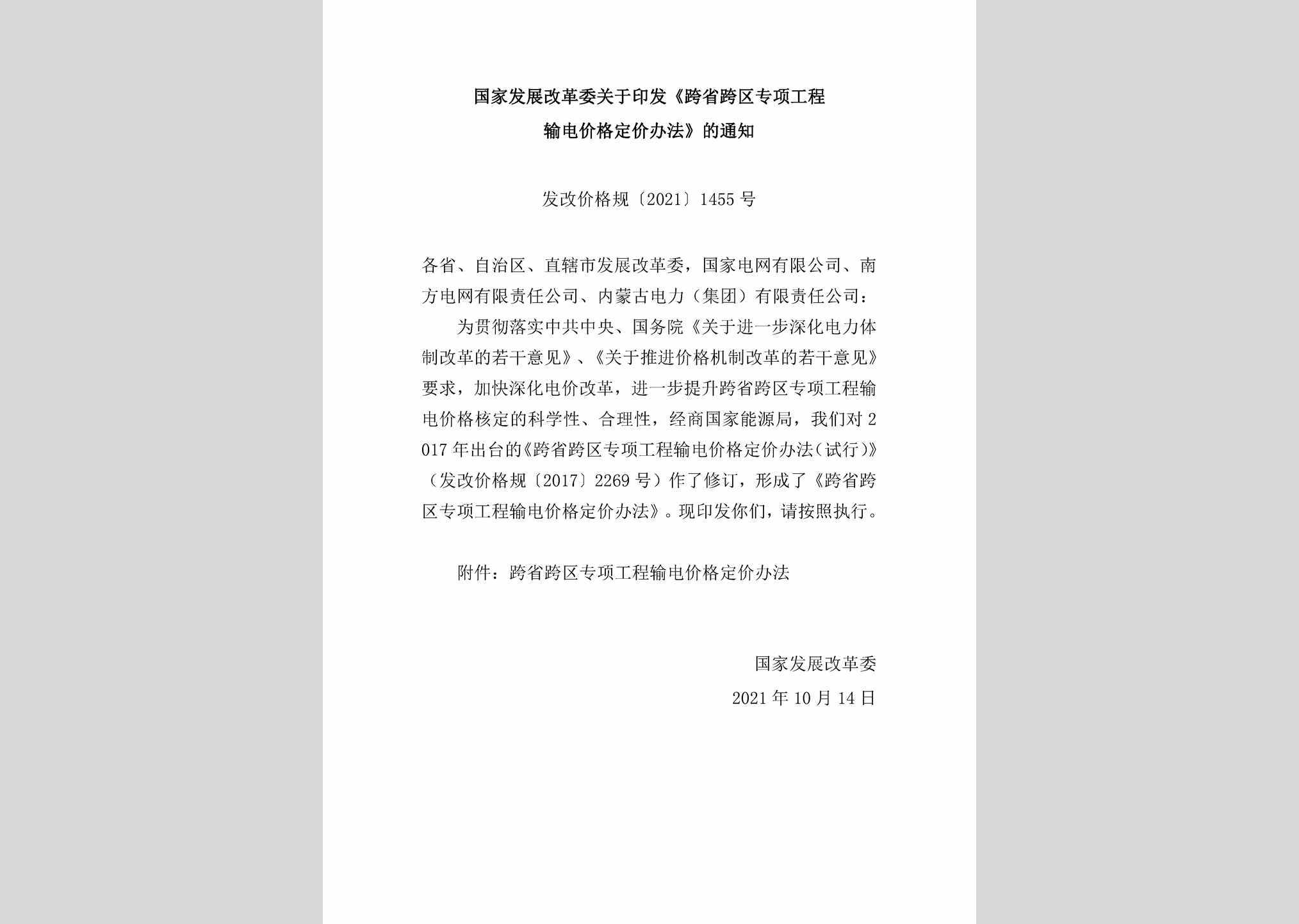 国家发展改革委关于印发《跨省跨区专项工程输电价格定价办法》的通知

发改价格规〔2021〕1455号

各省、自治区、直辖市发展改革委，国家电网有限公司、南方电网有限责任公司、内蒙古电力（集团）有限责任公司：

为贯彻落实中共中央、国务院《关于进一步深化电力体制改革的若干意见》、《关于推进价格机制改革的若干意见》要求，加快深化电价改革，进一步提升跨省跨区专项工程输电价格核定的科学性、合理性，经商国家能源局，我们对2017年出台的《跨省跨区专项工程输电价格定价办法（试行）》（发改价格规〔2017〕2269号）作了修订，形成了《跨省跨区专项工程输电价格定价办法》。现印发你们，请按照执行。

附件：跨省跨区专项工程输电价格定价办法

国家发展改革委
2021年10月14日